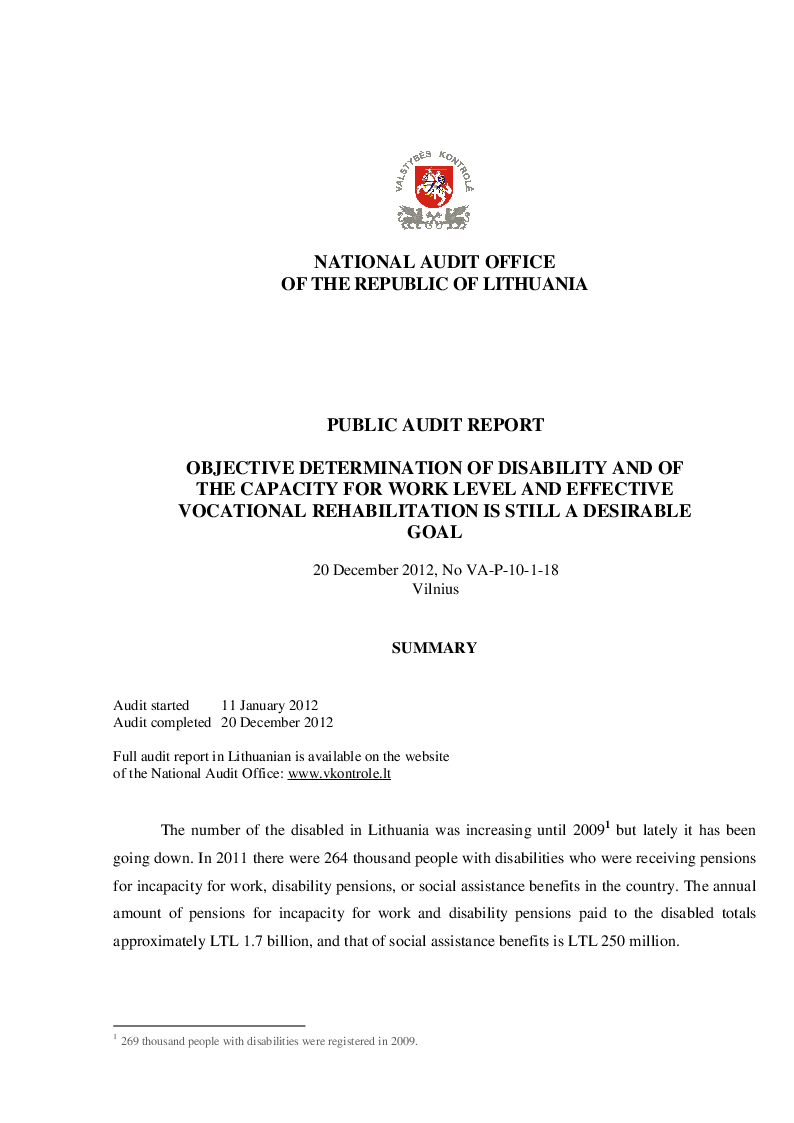 VALSTYBĖS KONTROLĖ

NATIONAL AUDIT OFFICE
OF THE REPUBLIC OF LITHUANIA

PUBLIC AUDIT REPORT

OBJECTIVE DETERMINATION OF DISABILITY AND OF THE CAPACITY FOR WORK LEVEL AND EFFECTIVE VOCATIONAL REHABILITATION IS STILL A DESIRABLE GOAL

20 December 2012, No VA-P-10-1-18
Vilnius

SUMMARY

Audit started 11 January 2012
Audit completed 20 December 2012

Full audit report in Lithuanian is available on the website
of the National Audit Office: www.vkontrole.lt

The number of the disabled in Lithuania was increasing until 2009$^{1}$ but lately it has been going down. In 2011 there were 264 thousand people with disabilities who were receiving pensions for incapacity for work, disability pensions, or social assistance benefits in the country. The annual amount of pensions for incapacity for work and disability pensions paid to the disabled totals approximately LTL 1.7 billion, and that of social assistance benefits is LTL 250 million.

$^{1}$ 269 thousand people with disabilities were registered in 2009.